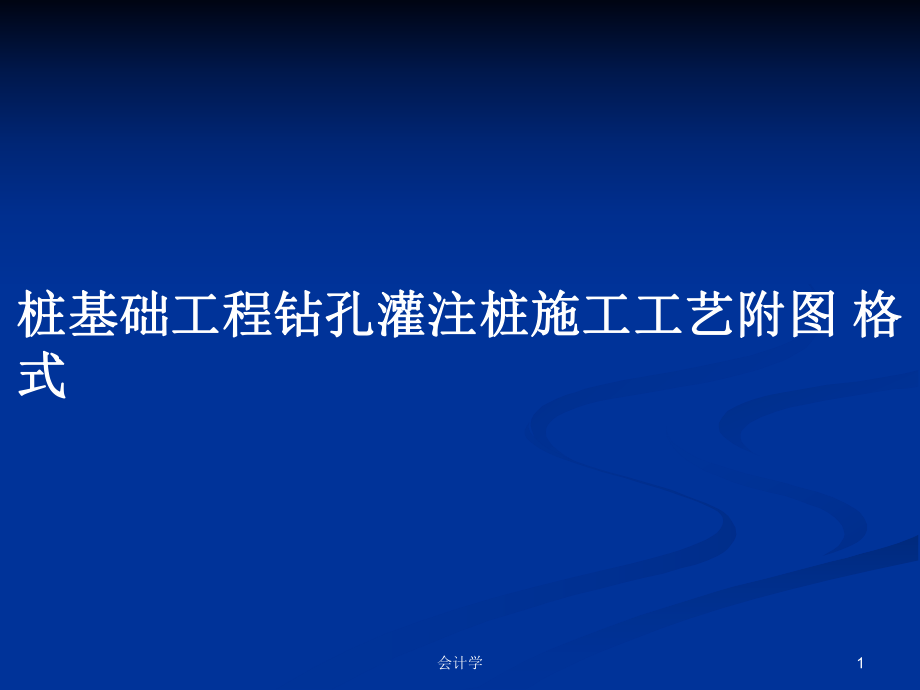 桩基础工程钻孔灌注桩施工工艺附图 格式

会计学

1